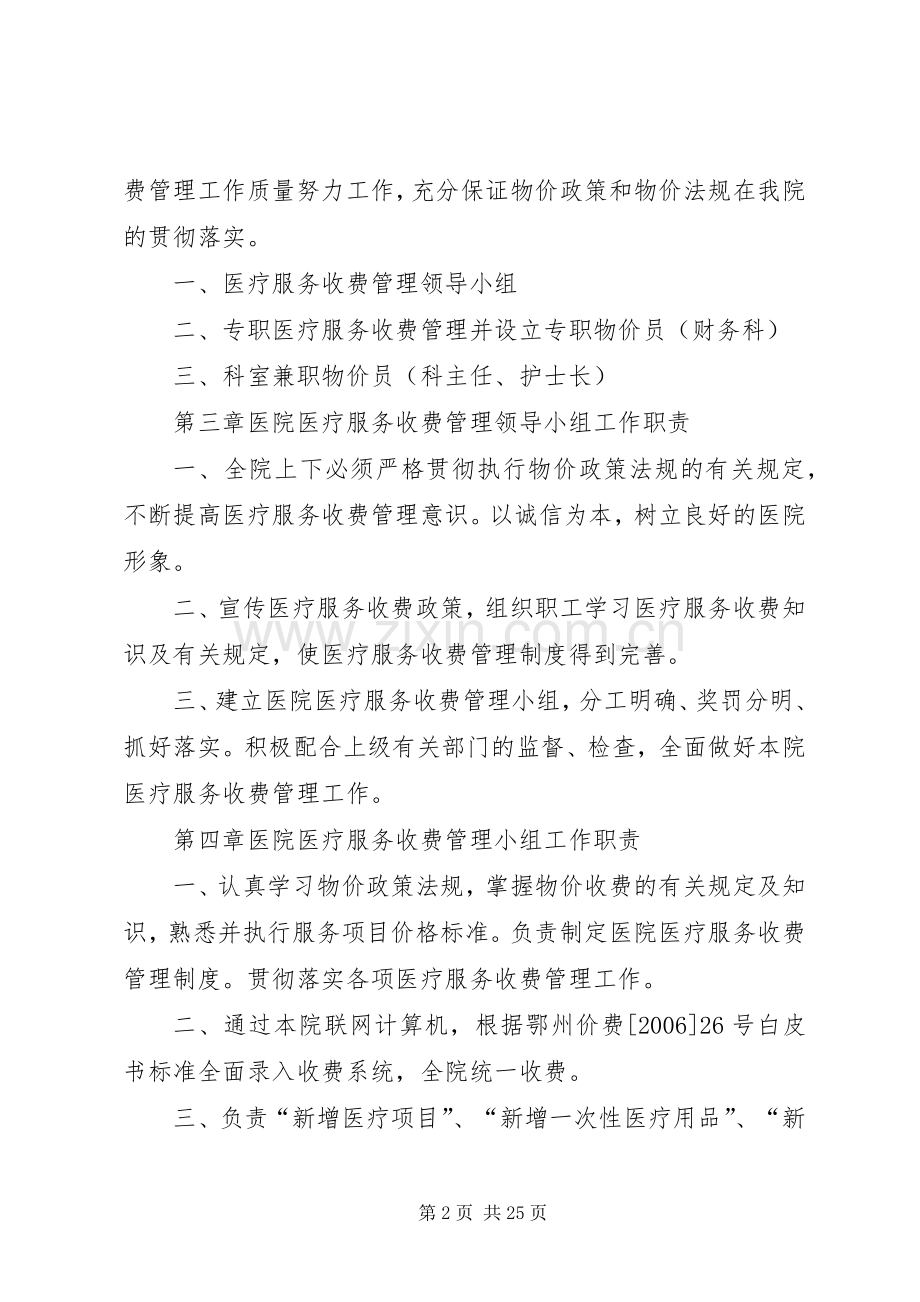 费管理工作质量努力工作，充分保证物价政策和物价法规在我院的贯彻落实。

一、医疗服务收费管理领导小组

二、专职医疗服务收费管理并设立专职物价员（财务科）

三、科室兼职物价员（科主任、护士长）

第三章医院医疗服务收费管理领导小组工作职责

一、全院上下必须严格贯彻执行物价政策法规的有关规定，不断提高医疗服务收费管理意识。以诚信为本，树立良好的医院形象。

二、宣传医疗服务收费政策，组织职工学习医疗服务收费知识及有关规定，使医疗服务收费管理制度得到完善。

三、建立医院医疗服务收费管理小组，分工明确、奖罚分明、抓好落实。积极配合上级有关部门的监督、检查，全面做好本院医疗服务收费管理工作。

第四章医院医疗服务收费管理小组工作职责

一、认真学习物价政策法规，掌握物价收费的有关规定及知识，熟悉并执行服务项目价格标准。负责制定医院医疗服务收费管理制度。贯彻落实各项医疗服务收费管理工作。

二、通过本院联网计算机，根据鄂州价费[2006]26号白皮书标准全面录入收费系统，全院统一收费。

三、负责“新增医疗项目”、“新增一次性医疗用品”、“新

第2页 共25页

www.zixin.com.cn